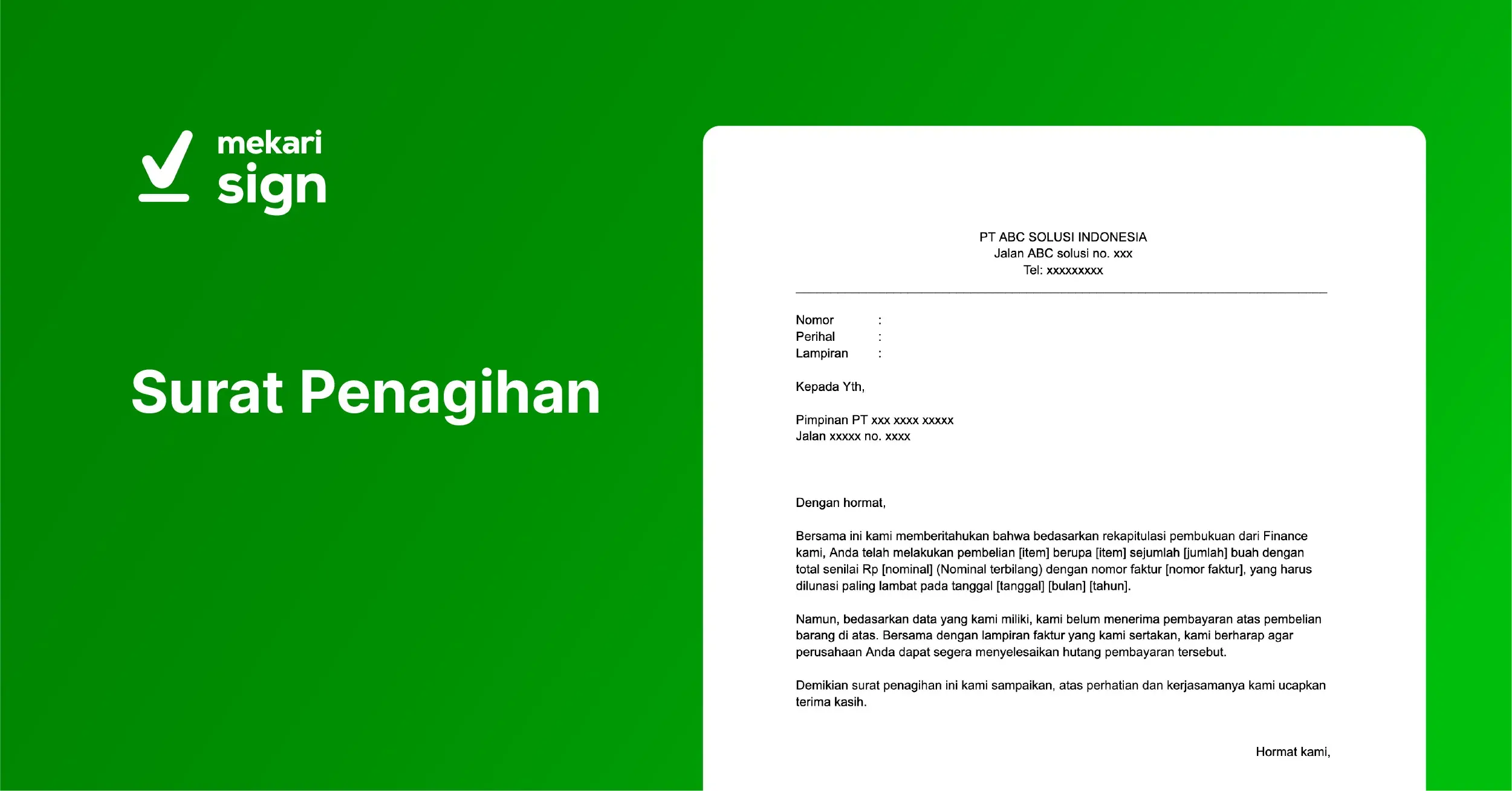 mekari
sign

Surat Penagihan

PT ABC SOLUSI INDONESIA
Jalan ABC solusi no. xxx
Tel: xxxxxxxxx

Nomor :
Perihal :
Lampiran :

Kepada Yth,

Pimpinan PT xxx xxxx xxxxx
Jalan xxxxx no. xxxx

Dengan hormat,

Bersama ini kami memberitahukan bahwa bedasarkan rekapitulasi pembukuan dari Finance kami, Anda telah melakukan pembelian [item] berupa [item] sejumlah [jumlah] buah dengan total senilai Rp [nominal] (Nominal terbilang) dengan nomor faktur [nomor faktur], yang harus dilunasi paling lambat pada tanggal [tanggal] [bulan] [tahun].

Namun, bedasarkan data yang kami miliki, kami belum menerima pembayaran atas pembelian barang di atas. Bersama dengan lampiran faktur yang kami sertakan, kami berharap agar perusahaan Anda dapat segera menyelesaikan hutang pembayaran tersebut.

Demikian surat penagihan ini kami sampaikan, atas perhatian dan kerjasamanya kami ucapkan terima kasih.

Hormat kami,